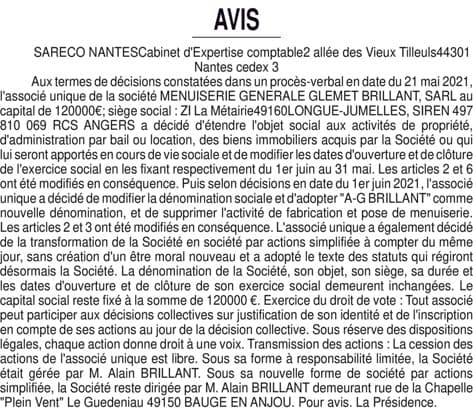 AVIS

SARECO NANTESCabinet d'Expertise comptable2 allée des Vieux Tilleuls44301 Nantes cedex 3

Aux termes de décisions constatées dans un procès-verbal en date du 21 mai 2021, l'associé unique de la société MENUISERIE GENERALE GLEMET BRILLANT, SARL au capital de 120000€; siège social : ZI La Métairie49160LONGUE-JUMELLES, SIREN 497 810 069 RCS ANGERS a décidé d'étendre l'objet social aux activités de propriété, d'administration par bail ou location, des biens immobiliers acquis par la Société ou qui lui seront apportés en cours de vie sociale et de modifier les dates d'ouverture et de clôture de l'exercice social en les fixant respectivement du 1er juin au 31 mai. Les articles 2 et 6 ont été modifiés en conséquence. Puis selon décisions en date du 1er juin 2021, l'associé unique a décidé de modifier la dénomination sociale et d'adopter "A-G BRILLANT" comme nouvelle dénomination, et de supprimer l'activité de fabrication et pose de menuiserie. Les articles 2 et 3 ont été modifiés en conséquence. L'associé unique a également décidé de la transformation de la Société en société par actions simplifiée à compter du même jour, sans création d'un être moral nouveau et a adopté le texte des statuts qui régiront désormais la Société. La dénomination de la Société, son objet, son siège, sa durée et les dates d'ouverture et de clôture de son exercice social demeurent inchangées. Le capital social reste fixé à la somme de 120000 €. Exercice du droit de vote : Tout associé peut participer aux décisions collectives sur justification de son identité et de l'inscription en compte de ses actions au jour de la décision collective. Sous réserve des dispositions légales, chaque action donne droit à une voix. Transmission des actions : La cession des actions de l'associé unique est libre. Sous sa forme à responsabilité limitée, la Société était gérée par M. Alain BRILLANT. Sous sa nouvelle forme de société par actions simplifiée, la Société reste dirigée par M. Alain BRILLANT demeurant rue de la Chapelle "Plein Vent" Le Guedeniau 49150 BAUGE EN ANJOU. Pour avis. La Présidence.